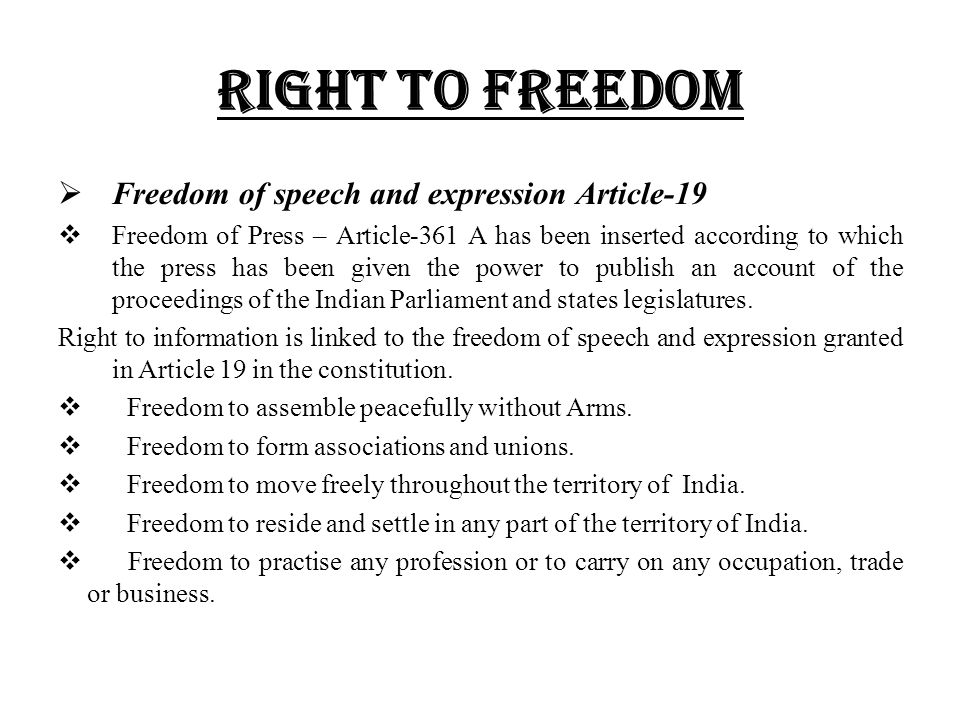 RIGHT TO FREEDOM

➢ Freedom of speech and expression Article-19

❖ Freedom of Press – Article-361 A has been inserted according to which the press has been given the power to publish an account of the proceedings of the Indian Parliament and states legislatures.

Right to information is linked to the freedom of speech and expression granted in Article 19 in the constitution.

❖ Freedom to assemble peacefully without Arms.

❖ Freedom to form associations and unions.

❖ Freedom to move freely throughout the territory of India.

❖ Freedom to reside and settle in any part of the territory of India.

❖ Freedom to practise any profession or to carry on any occupation, trade or business.